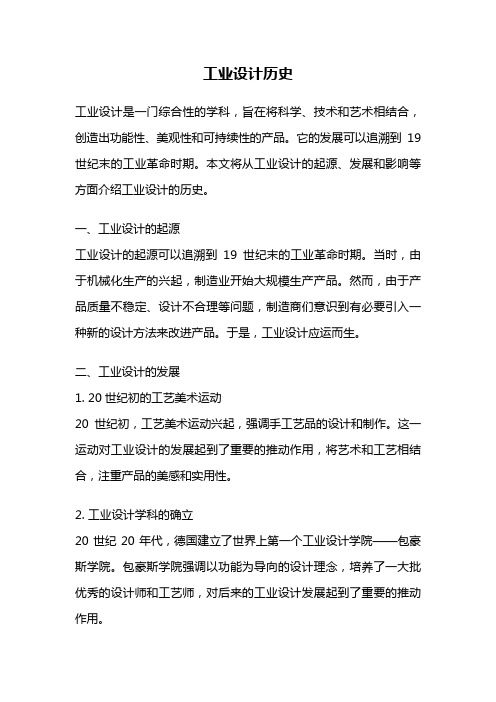 工业设计历史

工业设计是一门综合性的学科，旨在将科学、技术和艺术相结合，创造出功能性、美观性和可持续性的产品。它的发展可以追溯到 19 世纪末的工业革命时期。本文将从工业设计的起源、发展和影响等方面介绍工业设计的历史。

一、工业设计的起源
工业设计的起源可以追溯到 19 世纪末的工业革命时期。当时，由于机械化生产的兴起，制造业开始大规模生产产品。然而，由于产品质量不稳定、设计不合理等问题，制造商们意识到有必要引入一种新的设计方法来改进产品。于是，工业设计应运而生。

二、工业设计的发展
1. 20 世纪初的工艺美术运动
20 世纪初，工艺美术运动兴起，强调手工艺品的设计和制作。这一运动对工业设计的发展起到了重要的推动作用，将艺术和工艺相结合，注重产品的美感和实用性。

2. 工业设计学科的确立
20 世纪 20 年代，德国建立了世界上第一个工业设计学院——包豪斯学院。包豪斯学院强调以功能为导向的设计理念，培养了一大批优秀的设计师和工艺师，对后来的工业设计发展起到了重要的推动作用。